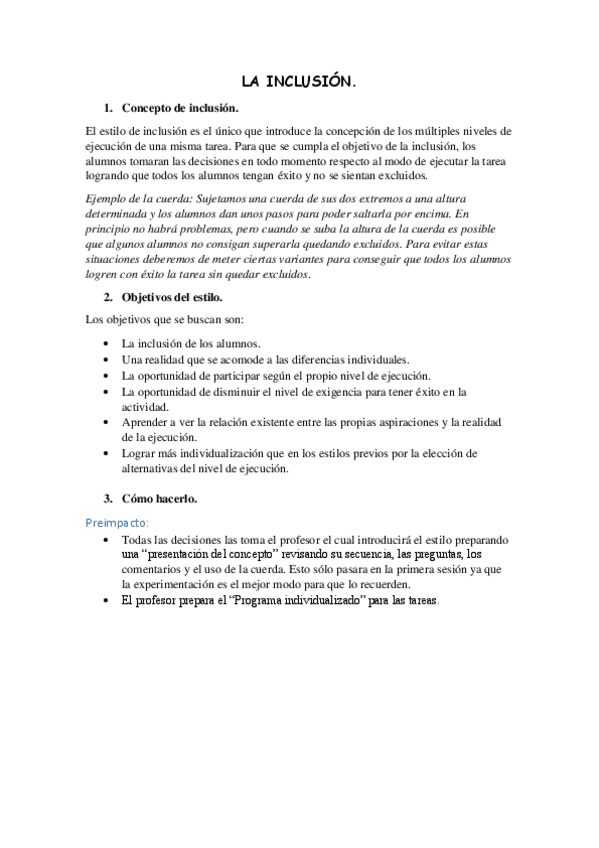 LA INCLUSIÓN.

1. Concepto de inclusión.

El estilo de inclusión es el único que introduce la concepción de los múltiples niveles de ejecución de una misma tarea. Para que se cumpla el objetivo de la inclusión, los alumnos tomaran las decisiones en todo momento respecto al modo de ejecutar la tarea logrando que todos los alumnos tengan éxito y no se sientan excluidos.

Ejemplo de la cuerda: Sujetamos una cuerda de sus dos extremos a una altura determinada y los alumnos dan unos pasos para poder saltarla por encima. En principio no habrá problemas, pero cuando se suba la altura de la cuerda es posible que algunos alumnos no consigan superarla quedando excluidos. Para evitar estas situaciones deberemos de meter ciertas variantes para conseguir que todos los alumnos logren con éxito la tarea sin quedar excluidos.

2. Objetivos del estilo.

Los objetivos que se buscan son:

• La inclusión de los alumnos.
• Una realidad que se acomode a las diferencias individuales.
• La oportunidad de participar según el propio nivel de ejecución.
• La oportunidad de disminuir el nivel de exigencia para tener éxito en la actividad.
• Aprender a ver la relación existente entre las propias aspiraciones y la realidad de la ejecución.
• Lograr más individualización que en los estilos previos por la elección de alternativas del nivel de ejecución.

3. Cómo hacerlo.

Preimpacto:
• Todas las decisiones las toma el profesor el cual introducirá el estilo preparando una “presentación del concepto” revisando su secuencia, las preguntas, los comentarios y el uso de la cuerda. Esto sólo pasara en la primera sesión ya que la experimentación es el mejor modo para que lo recuerden.
• El profesor prepara el “Programa individualizado” para las tareas.